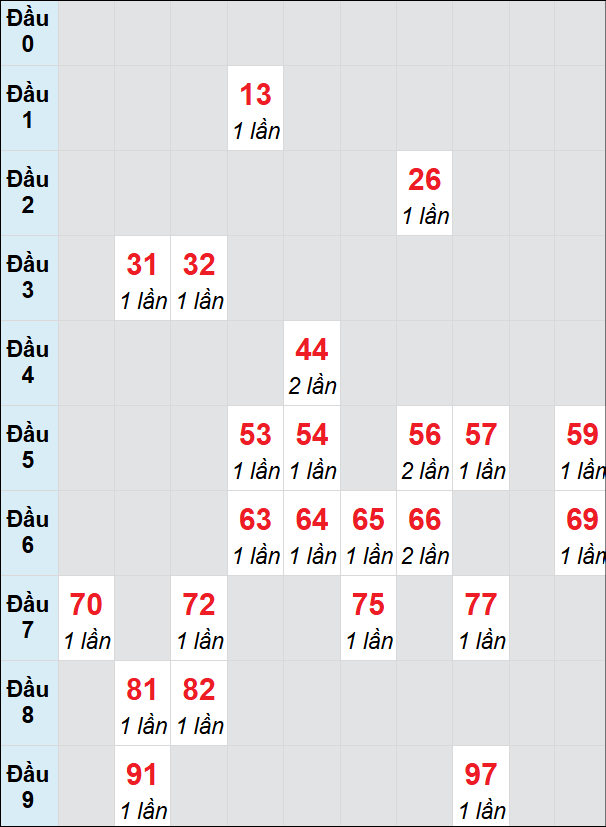 | Đầu 0 | | | | | | | | | | |
|---|---|---|---|---|---|---|---|---|---|---|
| Đầu 1 | | | | 13 1 lần | | | | | | |
| Đầu 2 | | | | | | | 26 1 lần | | | |
| Đầu 3 | | 31 1 lần | 32 1 lần | | | | | | | |
| Đầu 4 | | | | | 44 2 lần | | | | | |
| Đầu 5 | | | | 53 1 lần | 54 1 lần | | 56 2 lần | 57 1 lần | | 59 1 lần |
| Đầu 6 | | | | 63 1 lần | 64 1 lần | 65 1 lần | 66 2 lần | | | 69 1 lần |
| Đầu 7 | 70 1 lần | | 72 1 lần | | | 75 1 lần | | 77 1 lần | | |
| Đầu 8 | | 81 1 lần | 82 1 lần | | | | | | | |
| Đầu 9 | | 91 1 lần | | | | | | 97 1 lần | | |